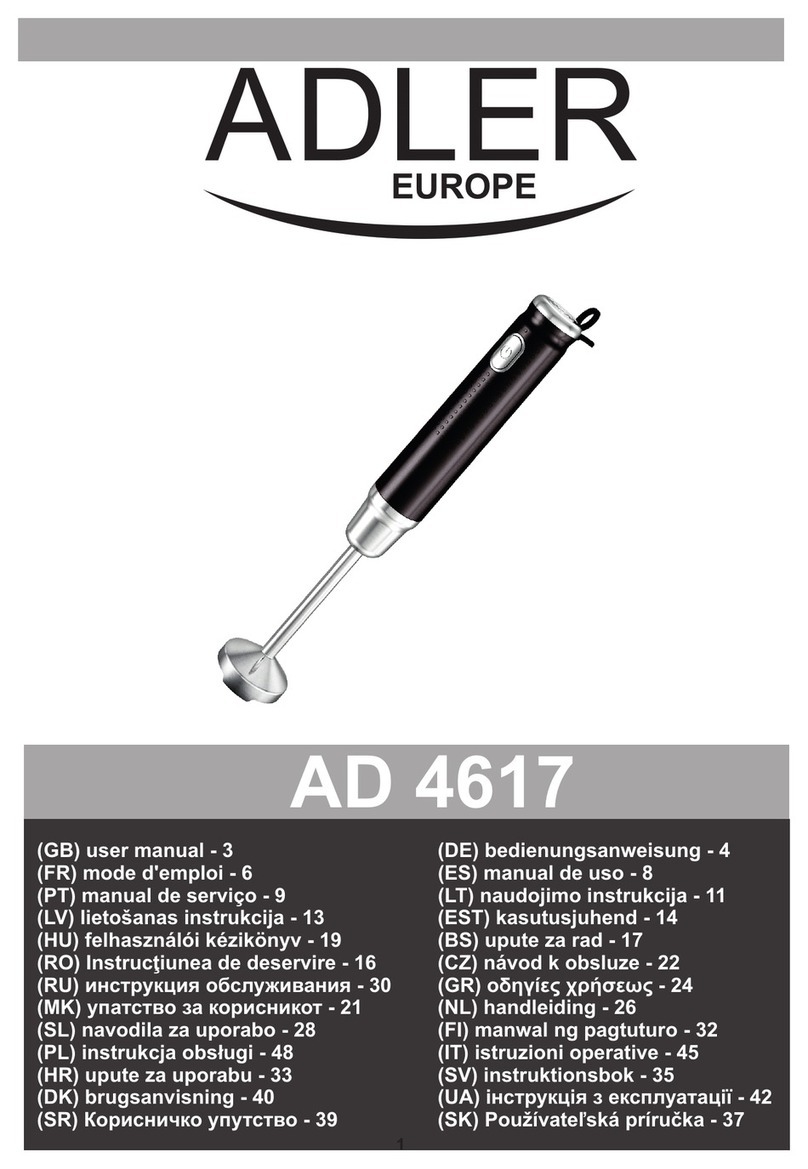 ADLER
EUROPE

AD 4617

(GB) user manual - 3
(FR) mode d'emploi - 6
(PT) manual de serviço - 9
(LV) lietošanas instrukcija - 13
(HU) felhasználói kézikönyv - 19
(RO) Instrucţiunea de deservire - 16
(RU) инструкция обслуживания - 30
(MK) упатство за корисникот - 21
(SL) navodila za uporabo - 28
(PL) instrukcja obsługi - 48
(HR) upute za uporabu - 33
(DK) brugsanvisning - 40
(SR) Корисничко упутство - 39

(DE) bedienungsanweisung - 4
(ES) manual de uso - 8
(LT) naudojimo instrukcija - 11
(EST) kasutusjuhend - 14
(BS) upute za rad - 17
(CZ) návod k obsluze - 22
(GR) οδηγίες χρήσεως - 24
(NL) handleiding - 26
(FI) manwal ng pagtuturo - 32
(IT) istruzioni operative - 45
(SV) instruktionsbok - 35
(UA) інструкція з експлуатації - 42
(SK) Používateľská príručka - 37

1